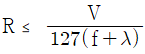 $R \leq \frac{V}{127(f+\lambda)}$